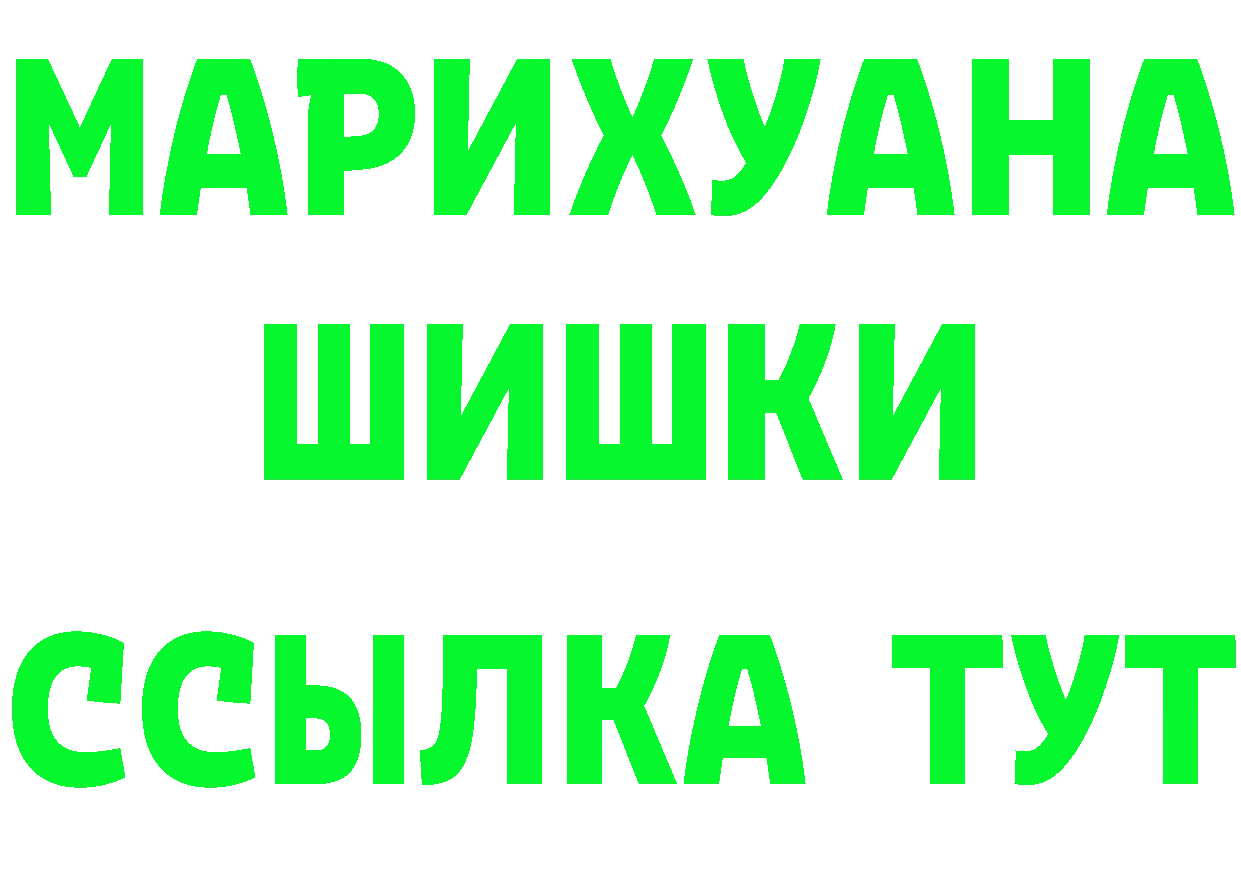 МАРИХУАНА
ШИШКИ
ССЫЛКА ТУТ